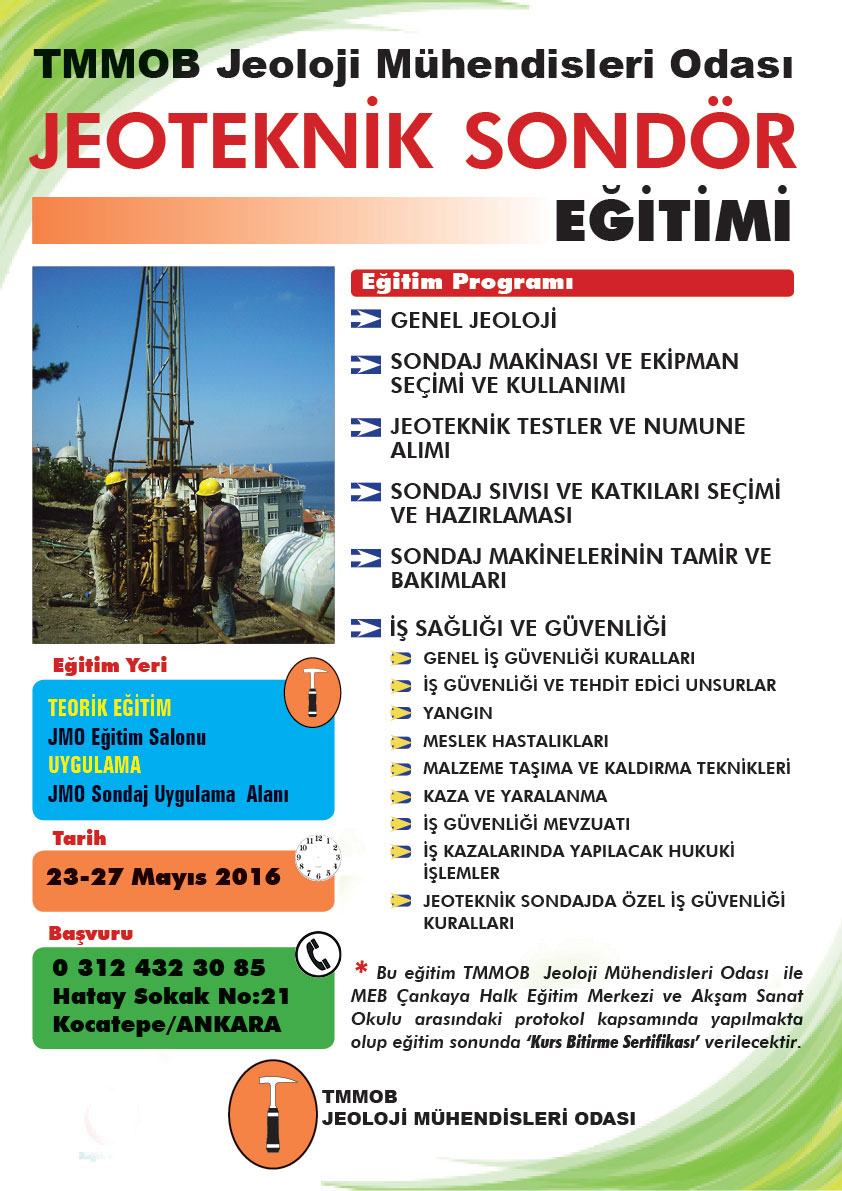 TMMOB Jeoloji Mühendisleri Odası

JEOTEKNİK SONDÖR

EĞİTİMİ

Eğitim Programı

GENEL JEOLOJİ

SONDAJ MAKİNASI VE EKİPMAN SEÇİMİ VE KULLANIMI

JEOTEKNİK TESTLER VE NUMUNE ALIMI

SONDAJ SIVISI VE KATKILARI SEÇİMİ VE HAZIRLAMASI

SONDAJ MAKİNELERİNİN TAMİR VE BAKIMLARI

İŞ SAĞLIĞI VE GÜVENLİĞİ

GENEL İŞ GÜVENLİĞİ KURALLARI

İŞ GÜVENLİĞİ VE TEHDİT EDİCİ UNSURLAR

YANGIN

MESLEK HASTALIKLARI

MALZEME TAŞIMA VE KALDIRMA TEKNİKLERİ

KAZA VE YARALANMA

İŞ GÜVENLİĞİ MEVZUATI

İŞ KAZALARINDA YAPILACAK HUKUKİ İŞLEMLER

JEOTEKNİK SONDAJDA ÖZEL İŞ GÜVENLİĞİ KURALLARI

Eğitim Yeri

TEORİK EĞİTİM
JMO Eğitim Salonu
UYGULAMA
JMO Sondaj Uygulama Alanı

Tarih

23-27 Mayıs 2016

Başvuru

0 312 432 30 85
Hatay Sokak No:21
Kocatepe/ANKARA

* Bu eğitim TMMOB Jeoloji Mühendisleri Odası ile MEB Çankaya Halk Eğitim Merkezi ve Akşam Sanat Okulu arasındaki protokol kapsamında yapılmakta olup eğitim sonunda 'Kurs Bitirme Sertifikası' verilecektir.

TMMOB
JEOLOJİ MÜHENDİSLERİ ODASI